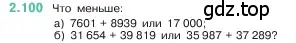 2.100 Что меньше:

gdz.top

а) 7601 + 8939 или 17 000;
б) 31 654 + 39 819 или 35 987 + 37 289?